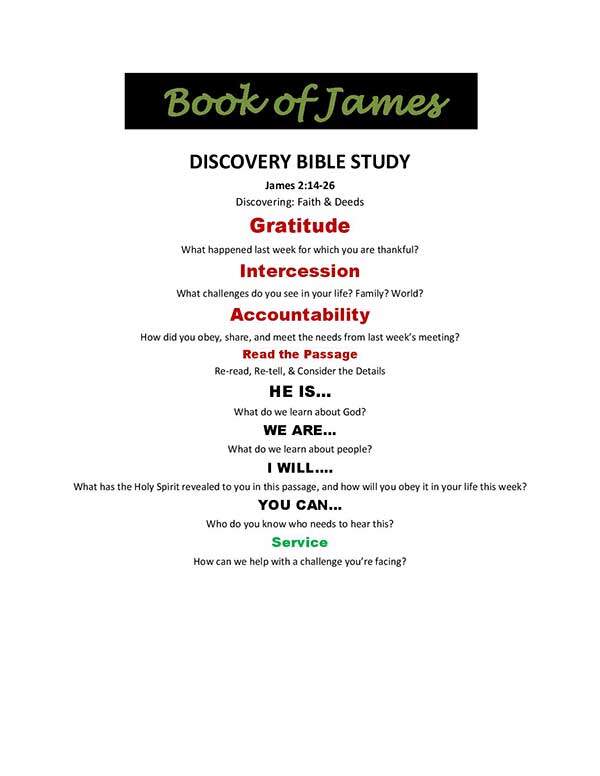 Book of James

DISCOVERY BIBLE STUDY

James 2:14-26

Discovering: Faith & Deeds

Gratitude

What happened last week for which you are thankful?

Intercession

What challenges do you see in your life? Family? World?

Accountability

How did you obey, share, and meet the needs from last week's meeting?

Read the Passage

Re-read, Re-tell, & Consider the Details

HE IS...

What do we learn about God?

WE ARE...

What do we learn about people?

I WILL....

What has the Holy Spirit revealed to you in this passage, and how will you obey it in your life this week?

YOU CAN...

Who do you know who needs to hear this?

Service

How can we help with a challenge you're facing?